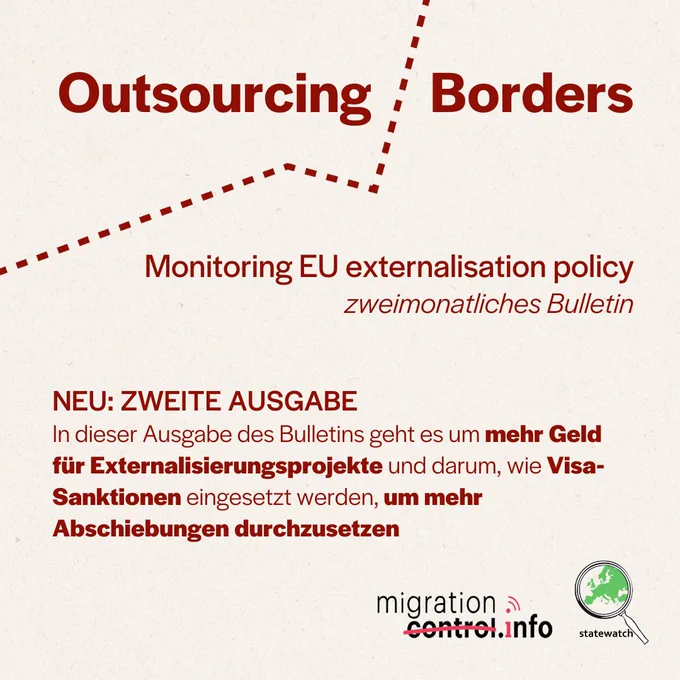 Outsourcing Borders

Monitoring EU externalisation policy
zweimonatliches Bulletin

NEU: ZWEITE AUSGABE
In dieser Ausgabe des Bulletins geht es um mehr Geld für Externalisierungsprojekte und darum, wie Visa-Sanktionen eingesetzt werden, um mehr Abschiebungen durchzusetzen

migration control.info

statewatch